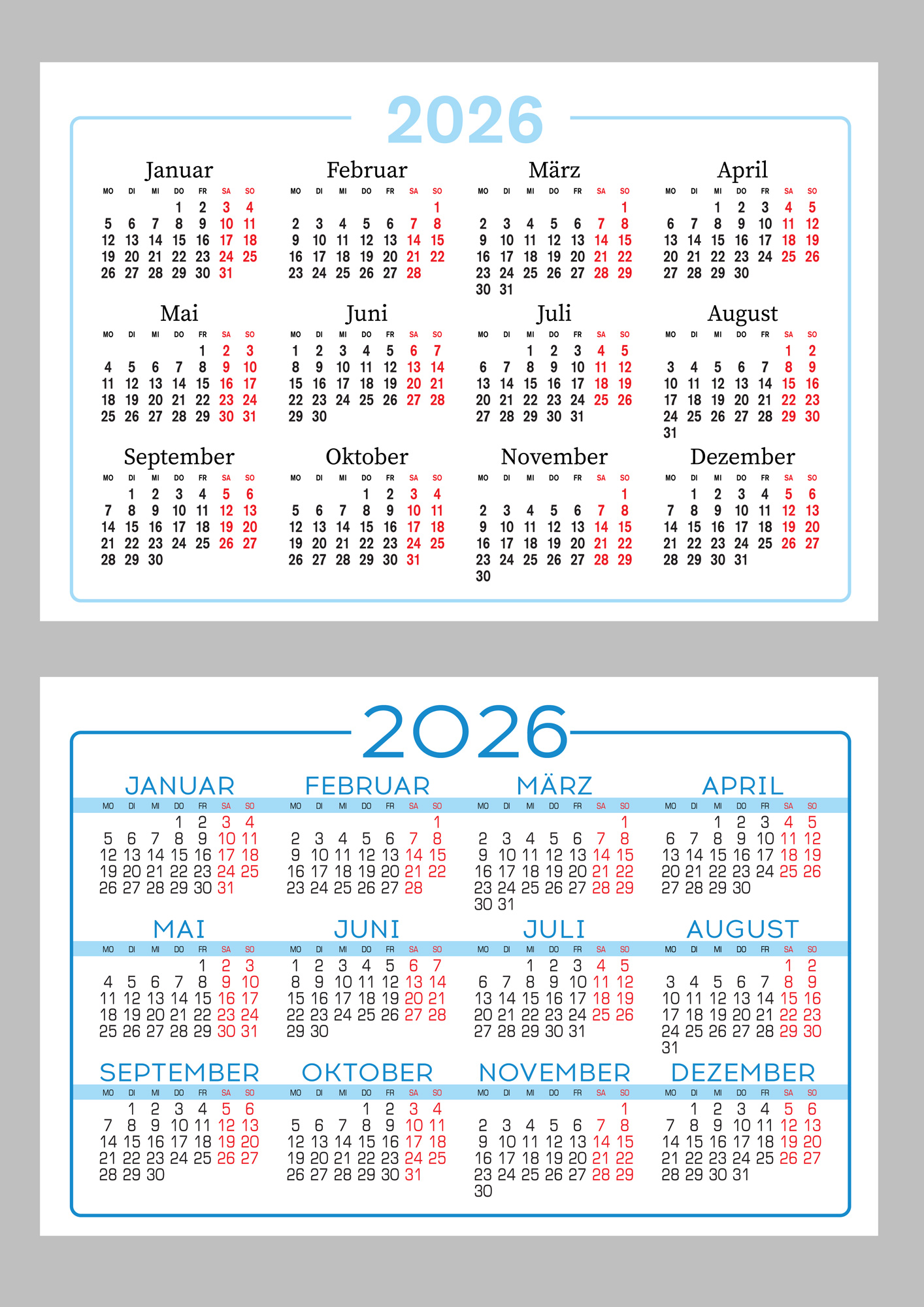 2026

Januar

| MO | DI | MI | DO | FR | SA | SO |
|---|---|---|---|---|---|---|
| | | | 1 | 2 | 3 | 4 |
| 5 | 6 | 7 | 8 | 9 | 10 | 11 |
| 12 | 13 | 14 | 15 | 16 | 17 | 18 |
| 19 | 20 | 21 | 22 | 23 | 24 | 25 |
| 26 | 27 | 28 | 29 | 30 | 31 | |

Februar

| MO | DI | MI | DO | FR | SA | SO |
|---|---|---|---|---|---|---|
| | | | | | | 1 |
| 2 | 3 | 4 | 5 | 6 | 7 | 8 |
| 9 | 10 | 11 | 12 | 13 | 14 | 15 |
| 16 | 17 | 18 | 19 | 20 | 21 | 22 |
| 23 | 24 | 25 | 26 | 27 | 28 | |

März

| MO | DI | MI | DO | FR | SA | SO |
|---|---|---|---|---|---|---|
| | | | | | | 1 |
| 2 | 3 | 4 | 5 | 6 | 7 | 8 |
| 9 | 10 | 11 | 12 | 13 | 14 | 15 |
| 16 | 17 | 18 | 19 | 20 | 21 | 22 |
| 23 | 24 | 25 | 26 | 27 | 28 | 29 |
| 30 | 31 | | | | | |

April

| MO | DI | MI | DO | FR | SA | SO |
|---|---|---|---|---|---|---|
| | | 1 | 2 | 3 | 4 | 5 |
| 6 | 7 | 8 | 9 | 10 | 11 | 12 |
| 13 | 14 | 15 | 16 | 17 | 18 | 19 |
| 20 | 21 | 22 | 23 | 24 | 25 | 26 |
| 27 | 28 | 29 | 30 | | | |

Mai

| MO | DI | MI | DO | FR | SA | SO |
|---|---|---|---|---|---|---|
| | | | | 1 | 2 | 3 |
| 4 | 5 | 6 | 7 | 8 | 9 | 10 |
| 11 | 12 | 13 | 14 | 15 | 16 | 17 |
| 18 | 19 | 20 | 21 | 22 | 23 | 24 |
| 25 | 26 | 27 | 28 | 29 | 30 | 31 |

Juni

| MO | DI | MI | DO | FR | SA | SO |
|---|---|---|---|---|---|---|
| 1 | 2 | 3 | 4 | 5 | 6 | 7 |
| 8 | 9 | 10 | 11 | 12 | 13 | 14 |
| 15 | 16 | 17 | 18 | 19 | 20 | 21 |
| 22 | 23 | 24 | 25 | 26 | 27 | 28 |
| 29 | 30 | | | | | |

Juli

| MO | DI | MI | DO | FR | SA | SO |
|---|---|---|---|---|---|---|
| | | 1 | 2 | 3 | 4 | 5 |
| 6 | 7 | 8 | 9 | 10 | 11 | 12 |
| 13 | 14 | 15 | 16 | 17 | 18 | 19 |
| 20 | 21 | 22 | 23 | 24 | 25 | 26 |
| 27 | 28 | 29 | 30 | 31 | | |

August

| MO | DI | MI | DO | FR | SA | SO |
|---|---|---|---|---|---|---|
| | | | | | 1 | 2 |
| 3 | 4 | 5 | 6 | 7 | 8 | 9 |
| 10 | 11 | 12 | 13 | 14 | 15 | 16 |
| 17 | 18 | 19 | 20 | 21 | 22 | 23 |
| 24 | 25 | 26 | 27 | 28 | 29 | 30 |
| 31 | | | | | | |

September

| MO | DI | MI | DO | FR | SA | SO |
|---|---|---|---|---|---|---|
| | 1 | 2 | 3 | 4 | 5 | 6 |
| 7 | 8 | 9 | 10 | 11 | 12 | 13 |
| 14 | 15 | 16 | 17 | 18 | 19 | 20 |
| 21 | 22 | 23 | 24 | 25 | 26 | 27 |
| 28 | 29 | 30 | | | | |

Oktober

| MO | DI | MI | DO | FR | SA | SO |
|---|---|---|---|---|---|---|
| | | | 1 | 2 | 3 | 4 |
| 5 | 6 | 7 | 8 | 9 | 10 | 11 |
| 12 | 13 | 14 | 15 | 16 | 17 | 18 |
| 19 | 20 | 21 | 22 | 23 | 24 | 25 |
| 26 | 27 | 28 | 29 | 30 | 31 | |

November

| MO | DI | MI | DO | FR | SA | SO |
|---|---|---|---|---|---|---|
| | | | | | | 1 |
| 2 | 3 | 4 | 5 | 6 | 7 | 8 |
| 9 | 10 | 11 | 12 | 13 | 14 | 15 |
| 16 | 17 | 18 | 19 | 20 | 21 | 22 |
| 23 | 24 | 25 | 26 | 27 | 28 | 29 |
| 30 | | | | | | |

Dezember

| MO | DI | MI | DO | FR | SA | SO |
|---|---|---|---|---|---|---|
| | 1 | 2 | 3 | 4 | 5 | 6 |
| 7 | 8 | 9 | 10 | 11 | 12 | 13 |
| 14 | 15 | 16 | 17 | 18 | 19 | 20 |
| 21 | 22 | 23 | 24 | 25 | 26 | 27 |
| 28 | 29 | 30 | 31 | | | |

2026

JANUAR

| MO | DI | MI | DO | FR | SA | SO |
|---|---|---|---|---|---|---|
| | | | 1 | 2 | 3 | 4 |
| 5 | 6 | 7 | 8 | 9 | 10 | 11 |
| 12 | 13 | 14 | 15 | 16 | 17 | 18 |
| 19 | 20 | 21 | 22 | 23 | 24 | 25 |
| 26 | 27 | 28 | 29 | 30 | 31 | |

FEBRUAR

| MO | DI | MI | DO | FR | SA | SO |
|---|---|---|---|---|---|---|
| | | | | | | 1 |
| 2 | 3 | 4 | 5 | 6 | 7 | 8 |
| 9 | 10 | 11 | 12 | 13 | 14 | 15 |
| 16 | 17 | 18 | 19 | 20 | 21 | 22 |
| 23 | 24 | 25 | 26 | 27 | 28 | |

MÄRZ

| MO | DI | MI | DO | FR | SA | SO |
|---|---|---|---|---|---|---|
| | | | | | | 1 |
| 2 | 3 | 4 | 5 | 6 | 7 | 8 |
| 9 | 10 | 11 | 12 | 13 | 14 | 15 |
| 16 | 17 | 18 | 19 | 20 | 21 | 22 |
| 23 | 24 | 25 | 26 | 27 | 28 | 29 |
| 30 | 31 | | | | | |

APRIL

| MO | DI | MI | DO | FR | SA | SO |
|---|---|---|---|---|---|---|
| | | 1 | 2 | 3 | 4 | 5 |
| 6 | 7 | 8 | 9 | 10 | 11 | 12 |
| 13 | 14 | 15 | 16 | 17 | 18 | 19 |
| 20 | 21 | 22 | 23 | 24 | 25 | 26 |
| 27 | 28 | 29 | 30 | | | |

MAI

| MO | DI | MI | DO | FR | SA | SO |
|---|---|---|---|---|---|---|
| | | | | 1 | 2 | 3 |
| 4 | 5 | 6 | 7 | 8 | 9 | 10 |
| 11 | 12 | 13 | 14 | 15 | 16 | 17 |
| 18 | 19 | 20 | 21 | 22 | 23 | 24 |
| 25 | 26 | 27 | 28 | 29 | 30 | 31 |

JUNI

| MO | DI | MI | DO | FR | SA | SO |
|---|---|---|---|---|---|---|
| 1 | 2 | 3 | 4 | 5 | 6 | 7 |
| 8 | 9 | 10 | 11 | 12 | 13 | 14 |
| 15 | 16 | 17 | 18 | 19 | 20 | 21 |
| 22 | 23 | 24 | 25 | 26 | 27 | 28 |
| 29 | 30 | | | | | |

JULI

| MO | DI | MI | DO | FR | SA | SO |
|---|---|---|---|---|---|---|
| | | 1 | 2 | 3 | 4 | 5 |
| 6 | 7 | 8 | 9 | 10 | 11 | 12 |
| 13 | 14 | 15 | 16 | 17 | 18 | 19 |
| 20 | 21 | 22 | 23 | 24 | 25 | 26 |
| 27 | 28 | 29 | 30 | 31 | | |

AUGUST

| MO | DI | MI | DO | FR | SA | SO |
|---|---|---|---|---|---|---|
| | | | | | 1 | 2 |
| 3 | 4 | 5 | 6 | 7 | 8 | 9 |
| 10 | 11 | 12 | 13 | 14 | 15 | 16 |
| 17 | 18 | 19 | 20 | 21 | 22 | 23 |
| 24 | 25 | 26 | 27 | 28 | 29 | 30 |
| 31 | | | | | | |

SEPTEMBER

| MO | DI | MI | DO | FR | SA | SO |
|---|---|---|---|---|---|---|
| | 1 | 2 | 3 | 4 | 5 | 6 |
| 7 | 8 | 9 | 10 | 11 | 12 | 13 |
| 14 | 15 | 16 | 17 | 18 | 19 | 20 |
| 21 | 22 | 23 | 24 | 25 | 26 | 27 |
| 28 | 29 | 30 | | | | |

OKTOBER

| MO | DI | MI | DO | FR | SA | SO |
|---|---|---|---|---|---|---|
| | | | 1 | 2 | 3 | 4 |
| 5 | 6 | 7 | 8 | 9 | 10 | 11 |
| 12 | 13 | 14 | 15 | 16 | 17 | 18 |
| 19 | 20 | 21 | 22 | 23 | 24 | 25 |
| 26 | 27 | 28 | 29 | 30 | 31 | |

NOVEMBER

| MO | DI | MI | DO | FR | SA | SO |
|---|---|---|---|---|---|---|
| | | | | | | 1 |
| 2 | 3 | 4 | 5 | 6 | 7 | 8 |
| 9 | 10 | 11 | 12 | 13 | 14 | 15 |
| 16 | 17 | 18 | 19 | 20 | 21 | 22 |
| 23 | 24 | 25 | 26 | 27 | 28 | 29 |
| 30 | | | | | | |

DEZEMBER

| MO | DI | MI | DO | FR | SA | SO |
|---|---|---|---|---|---|---|
| | 1 | 2 | 3 | 4 | 5 | 6 |
| 7 | 8 | 9 | 10 | 11 | 12 | 13 |
| 14 | 15 | 16 | 17 | 18 | 19 | 20 |
| 21 | 22 | 23 | 24 | 25 | 26 | 27 |
| 28 | 29 | 30 | 31 | | | |